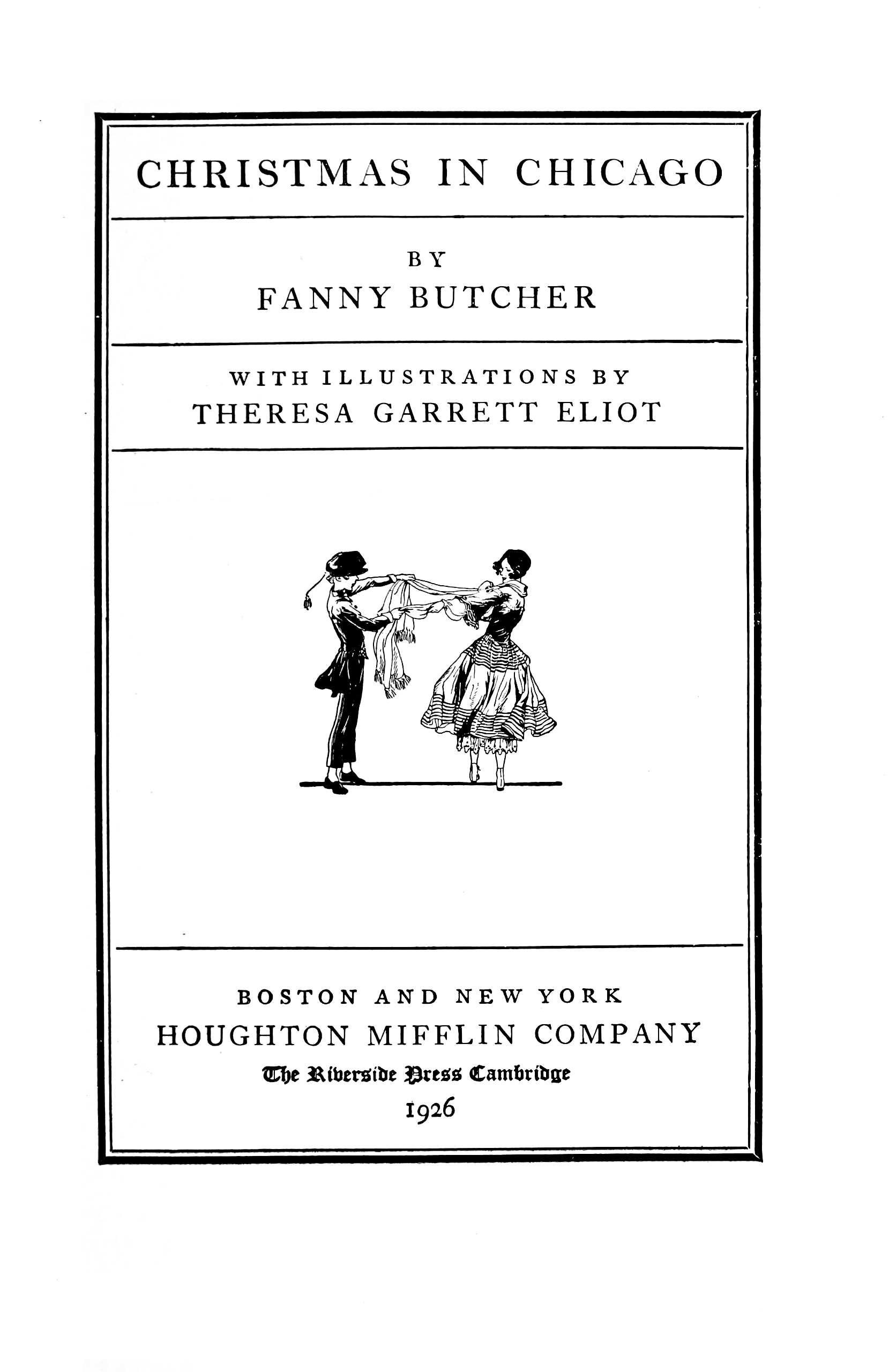 CHRISTMAS IN CHICAGO

BY
FANNY BUTCHER

WITH ILLUSTRATIONS BY
THERESA GARRETT ELIOT

BOSTON AND NEW YORK
HOUGHTON MIFFLIN COMPANY
The Riverside Press Cambridge
1926